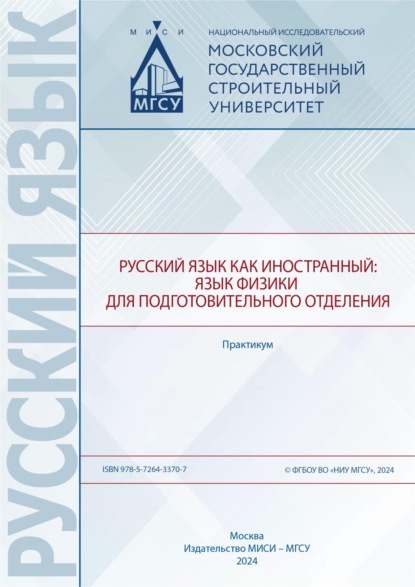 РУССКИЙ ЯЗЫК

М И С И

МГСУ

НАЦИОНАЛЬНЫЙ ИССЛЕДОВАТЕЛЬСКИЙ
МОСКОВСКИЙ ГОСУДАРСТВЕННЫЙ СТРОИТЕЛЬНЫЙ УНИВЕРСИТЕТ

РУССКИЙ ЯЗЫК КАК ИНОСТРАННЫЙ:
ЯЗЫК ФИЗИКИ
ДЛЯ ПОДГОТОВИТЕЛЬНОГО ОТДЕЛЕНИЯ

Практикум

ISBN 978-5-7264-3370-7

© ФГБОУ ВО «НИУ МГСУ», 2024

Москва
Издательство МИСИ – МГСУ
2024